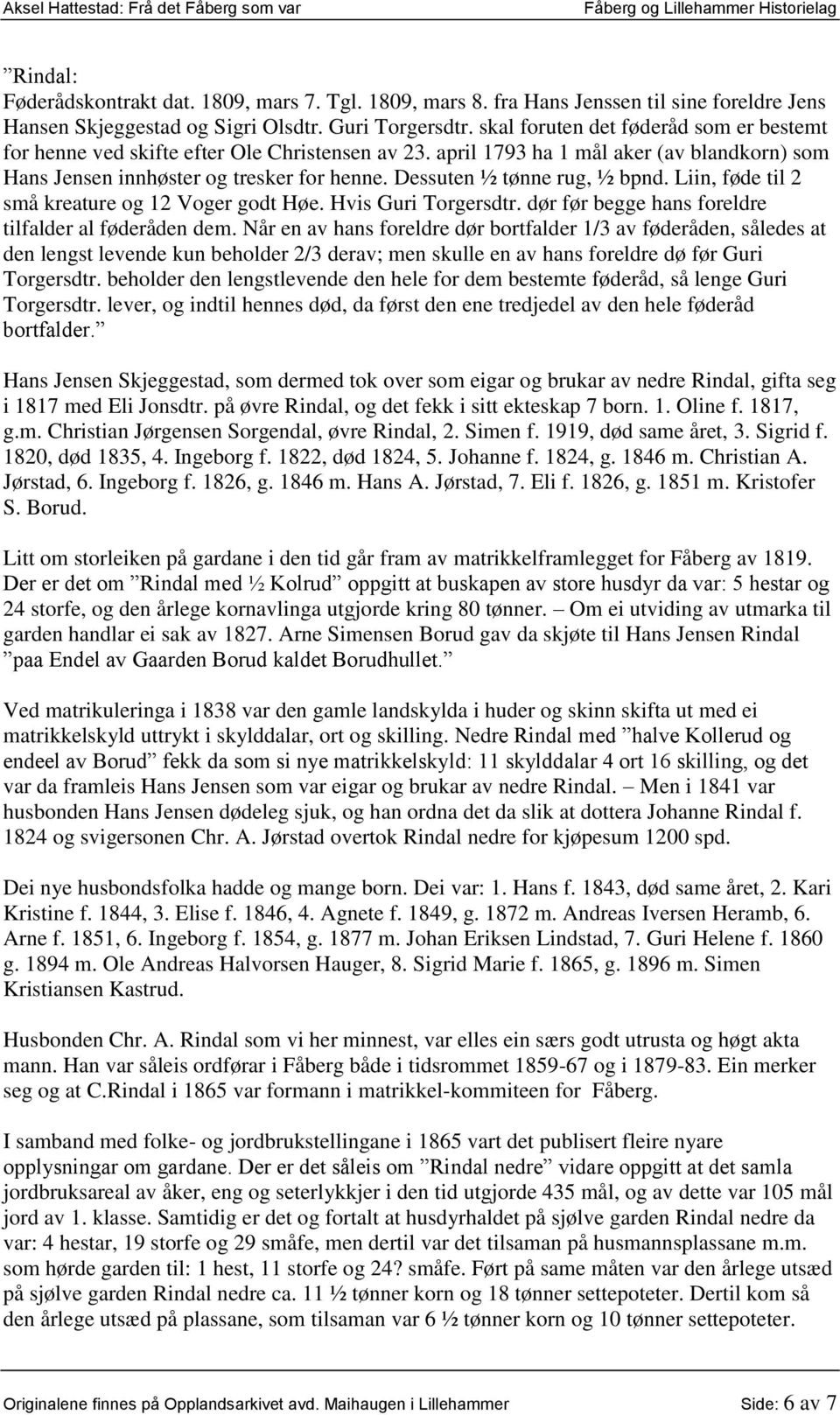 Aksel Hattestad: Frå det Fåberg som var Fåberg og Lillehammer Historielag

”Rindal:
Føderådskontrakt dat. 1809, mars 7. Tgl. 1809, mars 8. fra Hans Jenssen til sine foreldre Jens Hansen Skjeggestad og Sigri Olsdtr. Guri Torgersdtr. skal foruten det føderåd som er bestemt for henne ved skifte efter Ole Christensen av 23. april 1793 ha 1 mål aker (av blandkorn) som Hans Jensen innhøster og tresker for henne. Dessuten ½ tønne rug, ½ bpnd. Liin, føde til 2 små kreature og 12 Voger godt Høe. Hvis Guri Torgersdtr. dør før begge hans foreldre tilfalder al føderåden dem. Når en av hans foreldre dør bortfalder 1/3 av føderåden, således at den lengst levende kun beholder 2/3 derav; men skulle en av hans foreldre dø før Guri Torgersdtr. beholder den lengstlevende den hele for dem bestemte føderåd, så lenge Guri Torgersdtr. lever, og indtil hennes død, da først den ene tredjedel av den hele føderåd bortfalder.”

Hans Jensen Skjeggestad, som dermed tok over som eigar og brukar av nedre Rindal, gifta seg i 1817 med Eli Jonsdtr. på øvre Rindal, og det fekk i sitt ekteskap 7 born. 1. Oline f. 1817, g.m. Christian Jørgensen Sorgendal, øvre Rindal, 2. Simen f. 1919, død same året, 3. Sigrid f. 1820, død 1835, 4. Ingeborg f. 1822, død 1824, 5. Johanne f. 1824, g. 1846 m. Christian A. Jørstad, 6. Ingeborg f. 1826, g. 1846 m. Hans A. Jørstad, 7. Eli f. 1826, g. 1851 m. Kristofer S. Borud.

Litt om storleiken på gardane i den tid går fram av matrikkelframlegget for Fåberg av 1819. Der er det om ”Rindal med ½ Kolrud” oppgitt at buskapen av store husdyr da var: 5 hestar og 24 storfe, og den årlege kornavlinga utgjorde kring 80 tønner. – Om ei utviding av utmarka til garden handlar ei sak av 1827. Arne Simensen Borud gav da skjøte til Hans Jensen Rindal ”paa Endel av Gaarden Borud kaldet Borudhullet.”

Ved matrikuleringa i 1838 var den gamle landskylda i huder og skinn skifta ut med ei matrikkelskyld uttrykt i skylddalar, ort og skilling. Nedre Rindal med ”halve Kollerud og endeel av Borud” fekk da som si nye matrikkelskyld: 11 skylddalar 4 ort 16 skilling, og det var da framleis Hans Jensen som var eigar og brukar av nedre Rindal. – Men i 1841 var husbonden Hans Jensen dødeleg sjuk, og han ordna det da slik at dottera Johanne Rindal f. 1824 og svigersonen Chr. A. Jørstad overtok Rindal nedre for kjøpesum 1200 spd.

Dei nye husbondsfolka hadde og mange born. Dei var: 1. Hans f. 1843, død same året, 2. Kari Kristine f. 1844, 3. Elise f. 1846, 4. Agnete f. 1849, g. 1872 m. Andreas Iversen Heramb, 6. Arne f. 1851, 6. Ingeborg f. 1854, g. 1877 m. Johan Eriksen Lindstad, 7. Guri Helene f. 1860 g. 1894 m. Ole Andreas Halvorsen Hauger, 8. Sigrid Marie f. 1865, g. 1896 m. Simen Kristiansen Kastrud.

Husbonden Chr. A. Rindal som vi her minnest, var elles ein særs godt utrusta og høgt akta mann. Han var såleis ordførar i Fåberg både i tidsrommet 1859-67 og i 1879-83. Ein merker seg og at C.Rindal i 1865 var formann i matrikkel-kommiteen for Fåberg.

I samband med folke- og jordbrukstellingane i 1865 vart det publisert fleire nyare opplysningar om gardane. Der er det såleis om ”Rindal nedre” vidare oppgitt at det samla jordbruksareal av åker, eng og seterlykkjer i den tid utgjorde 435 mål, og av dette var 105 mål jord av 1. klasse. Samtidig er det og fortalt at husdyrhaldet på sjølve garden Rindal nedre da var: 4 hestar, 19 storfe og 29 småfe, men dertil var det tilsaman på husmannsplassane m.m. som hørde garden til: 1 hest, 11 storfe og 24? småfe. Ført på same måten var den årlege utsæd på sjølve garden Rindal nedre ca. 11 ½ tønner korn og 18 tønner settepoteter. Dertil kom så den årlege utsæd på plassane, som tilsaman var 6 ½ tønner korn og 10 tønner settepoteter.

Originalene finnes på Opplandsarkivet avd. Maihaugen i Lillehammer Side: 6 av 7